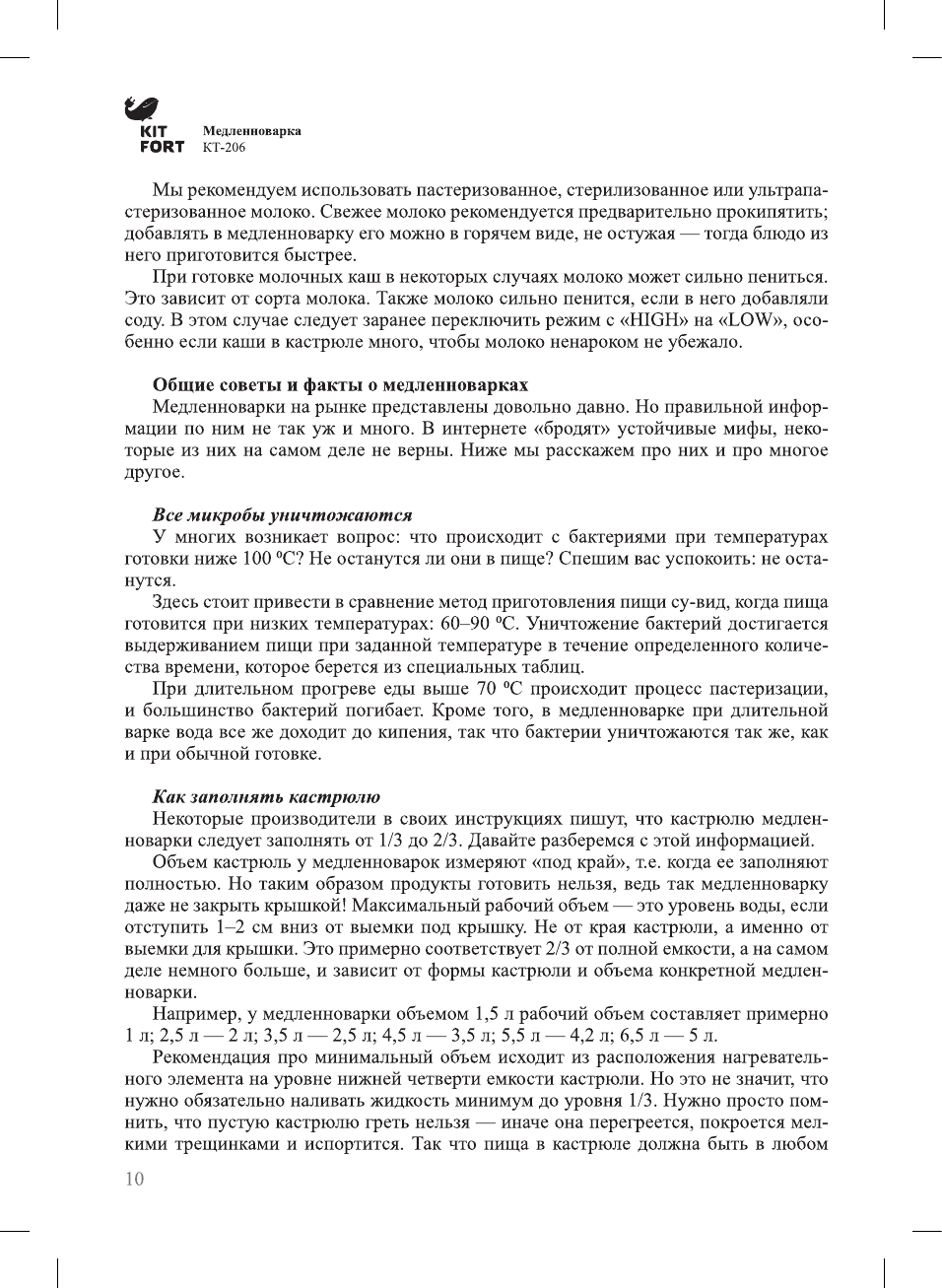 KIT FORT

Медленноварка
КТ-206

Мы рекомендуем использовать пастеризованное, стерилизованное или ультрапастеризованное молоко. Свежее молоко рекомендуется предварительно прокипятить; добавлять в медленноварку его можно в горячем виде, не остужая — тогда блюдо из него приготовится быстрее.

При готовке молочных каш в некоторых случаях молоко может сильно пениться. Это зависит от сорта молока. Также молоко сильно пенится, если в него добавляли соду. В этом случае следует заранее переключить режим с «HIGH» на «LOW», особенно если каши в кастрюле много, чтобы молоко ненароком не убежало.

Общие советы и факты о медленноварках

Медленноварки на рынке представлены довольно давно. Но правильной информации по ним не так уж и много. В интернете «бродят» устойчивые мифы, некоторые из них на самом деле не верны. Ниже мы расскажем про них и про многое другое.

Все микробы уничтожаются

У многих возникает вопрос: что происходит с бактериями при температурах готовки ниже 100 ºС? Не останутся ли они в пище? Спешим вас успокоить: не останутся.

Здесь стоит привести в сравнение метод приготовления пищи су-вид, когда пища готовится при низких температурах: 60–90 ºС. Уничтожение бактерий достигается выдерживанием пищи при заданной температуре в течение определенного количества времени, которое берется из специальных таблиц.

При длительном прогреве еды выше 70 ºС происходит процесс пастеризации, и большинство бактерий погибает. Кроме того, в медленноварке при длительной варке вода все же доходит до кипения, так что бактерии уничтожаются так же, как и при обычной готовке.

Как заполнять кастрюлю

Некоторые производители в своих инструкциях пишут, что кастрюлю медленноварки следует заполнять от 1/3 до 2/3. Давайте разберемся с этой информацией.

Объем кастрюль у медленноварок измеряют «под край», т.е. когда ее заполняют полностью. Но таким образом продукты готовить нельзя, ведь так медленноварку даже не закрыть крышкой! Максимальный рабочий объем — это уровень воды, если отступить 1–2 см вниз от выемки под крышку. Не от края кастрюли, а именно от выемки для крышки. Это примерно соответствует 2/3 от полной емкости, а на самом деле немного больше, и зависит от формы кастрюли и объема конкретной медленноварки.

Например, у медленноварки объемом 1,5 л рабочий объем составляет примерно 1 л; 2,5 л — 2 л; 3,5 л — 2,5 л; 4,5 л — 3,5 л; 5,5 л — 4,2 л; 6,5 л — 5 л.

Рекомендация про минимальный объем исходит из расположения нагревательного элемента на уровне нижней четверти емкости кастрюли. Но это не значит, что нужно обязательно наливать жидкость минимум до уровня 1/3. Нужно просто помнить, что пустую кастрюлю греть нельзя — иначе она перегреется, покроется мелкими трещинками и испортится. Так что пища в кастрюле должна быть в любом

10